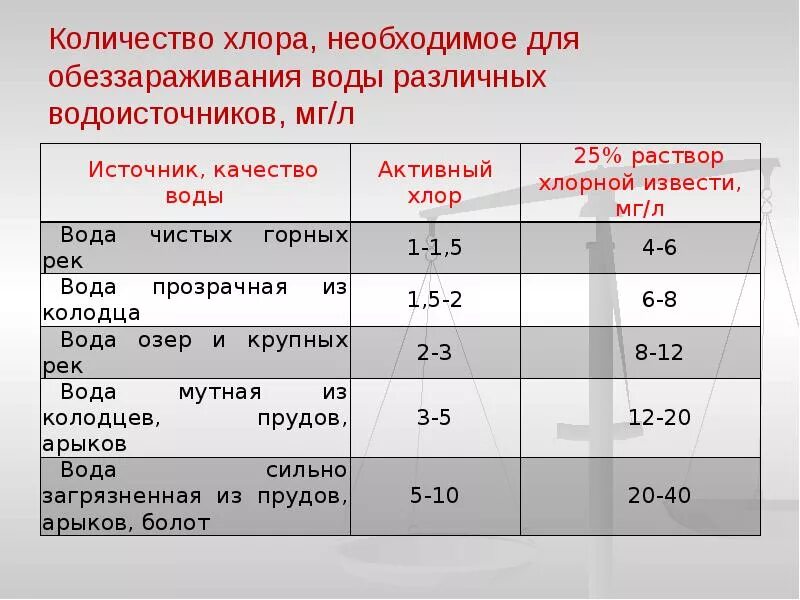 Количество хлора, необходимое для обеззараживания воды различных водоисточников, мг/л

| Источник, качество воды | Активный хлор | 25% раствор хлорной извести, мг/л |
|---|---|---|
| Вода чистых горных рек | 1-1,5 | 4-6 |
| Вода прозрачная из колодца | 1,5-2 | 6-8 |
| Вода озер и крупных рек | 2-3 | 8-12 |
| Вода мутная из колодцев, прудов, арыков | 3-5 | 12-20 |
| Вода сильно загрязненная из прудов, арыков, болот | 5-10 | 20-40 |